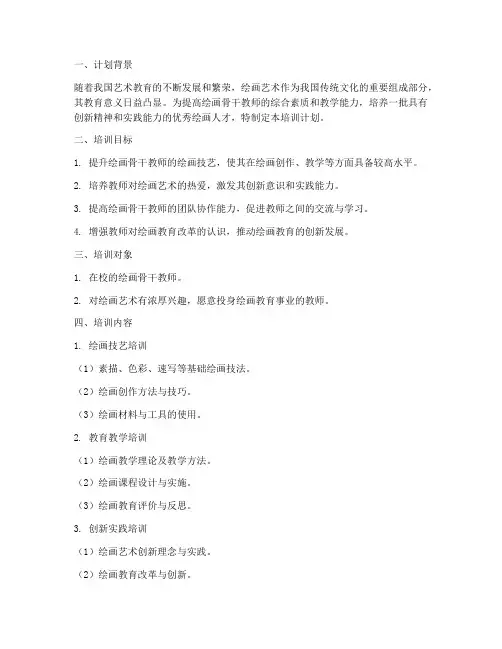 一、计划背景

随着我国艺术教育的不断发展和繁荣，绘画艺术作为我国传统文化的重要组成部分，其教育意义日益凸显。为提高绘画骨干教师的综合素质和教学能力，培养一批具有创新精神和实践能力的优秀绘画人才，特制定本培训计划。

二、培训目标

1. 提升绘画骨干教师的绘画技艺，使其在绘画创作、教学等方面具备较高水平。

2. 培养教师对绘画艺术的热爱，激发其创新意识和实践能力。

3. 提高绘画骨干教师的团队协作能力，促进教师之间的交流与学习。

4. 增强教师对绘画教育改革的认识，推动绘画教育的创新发展。

三、培训对象

1. 在校的绘画骨干教师。

2. 对绘画艺术有浓厚兴趣，愿意投身绘画教育事业的教师。

四、培训内容

1. 绘画技艺培训

（1）素描、色彩、速写等基础绘画技法。

（2）绘画创作方法与技巧。

（3）绘画材料与工具的使用。

2. 教育教学培训

（1）绘画教学理论及教学方法。

（2）绘画课程设计与实施。

（3）绘画教育评价与反思。

3. 创新实践培训

（1）绘画艺术创新理念与实践。

（2）绘画教育改革与创新。